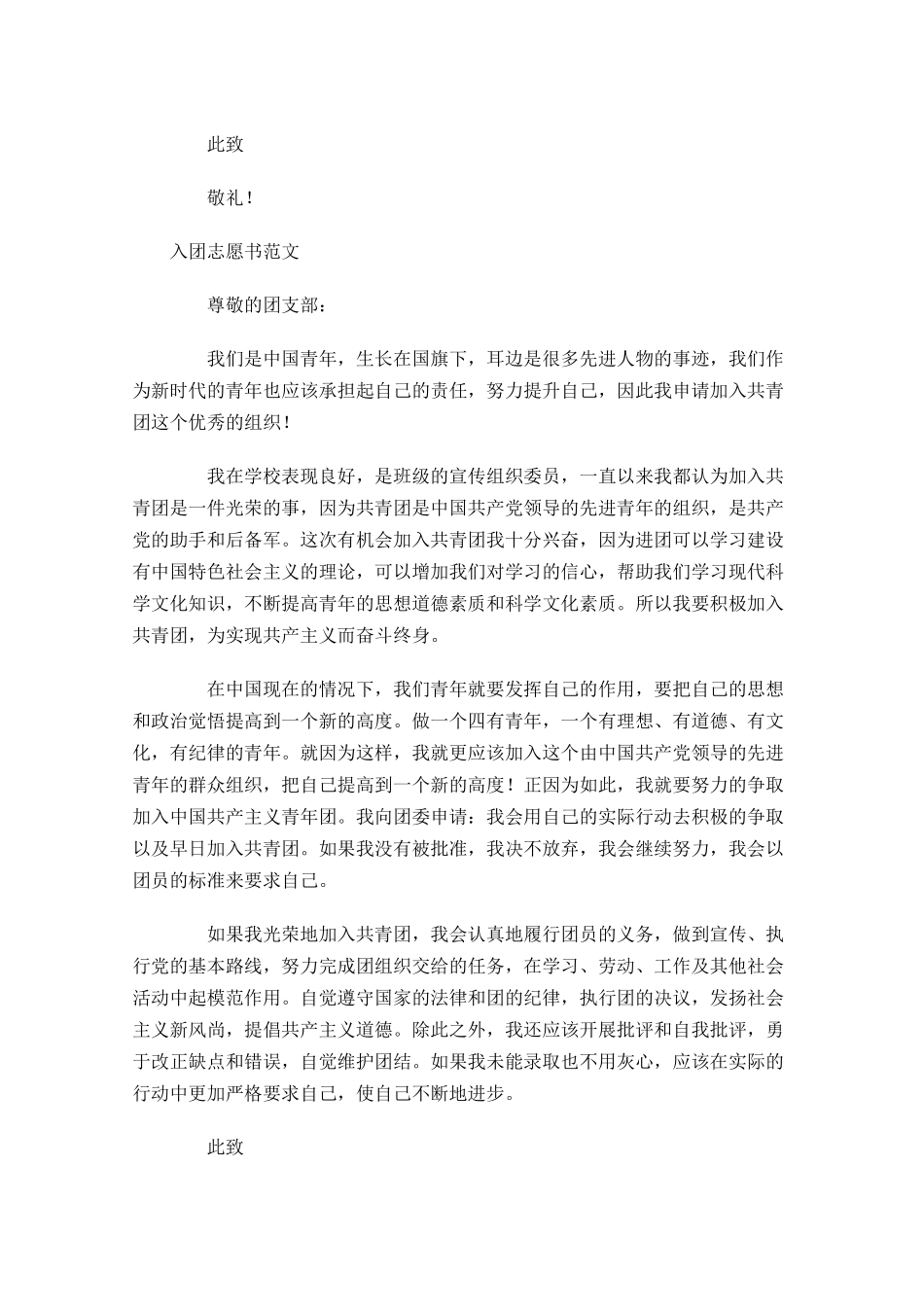 此致

敬礼！

入团志愿书范文

尊敬的团支部：

我们是中国青年，生长在国旗下，耳边是很多先进人物的事迹，我们作为新时代的青年也应该承担起自己的责任，努力提升自己，因此我申请加入共青团这个优秀的组织！

我在学校表现良好，是班级的宣传组织委员，一直以来我都认为加入共青团是一件光荣的事，因为共青团是中国共产党领导的先进青年的组织，是共产党的助手和后备军。这次有机会加入共青团我十分兴奋，因为进团可以学习建设有中国特色社会主义的理论，可以增加我们对学习的信心，帮助我们学习现代科学文化知识，不断提高青年的思想道德素质和科学文化素质。所以我要积极加入共青团，为实现共产主义而奋斗终身。

在中国现在的情况下，我们青年就要发挥自己的作用，要把自己的思想和政治觉悟提高到一个新的高度。做一个四有青年，一个有理想、有道德、有文化，有纪律的青年。就因为这样，我就更应该加入这个由中国共产党领导的先进青年的群众组织，把自己提高到一个新的高度！正因为如此，我就要努力的争取加入中国共产主义青年团。我向团委申请：我会用自己的实际行动去积极的争取以及早日加入共青团。如果我没有被批准，我决不放弃，我会继续努力，我会以团员的标准来要求自己。

如果我光荣地加入共青团，我会认真地履行团员的义务，做到宣传、执行党的基本路线，努力完成团组织交给的任务，在学习、劳动、工作及其他社会活动中起模范作用。自觉遵守国家的法律和团的纪律，执行团的决议，发扬社会主义新风尚，提倡共产主义道德。除此之外，我还应该开展批评和自我批评，勇于改正缺点和错误，自觉维护团结。如果我未能录取也不用灰心，应该在实际的行动中更加严格要求自己，使自己不断地进步。

此致